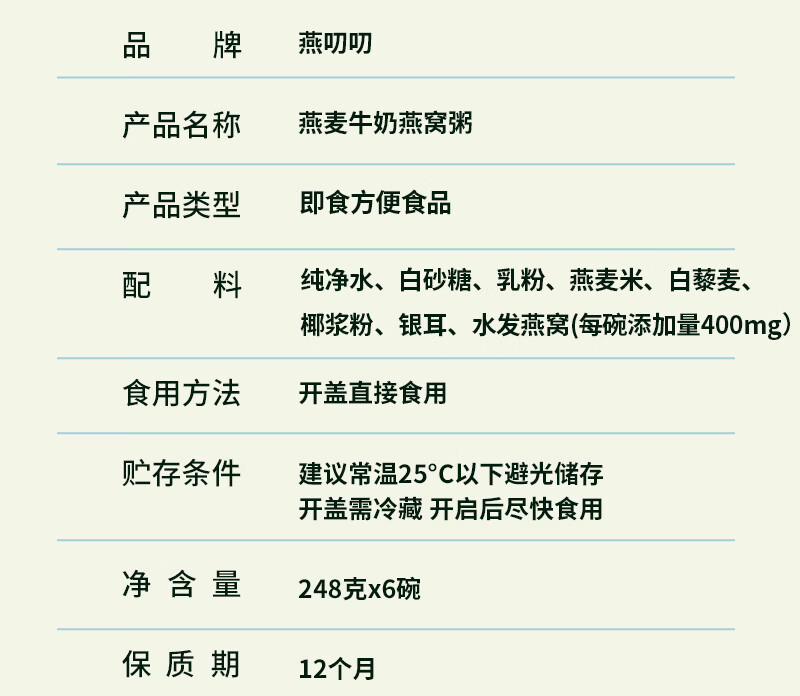 品牌 燕叨叨

产品名称 燕麦牛奶燕窝粥

产品类型 即食方便食品

配料 纯净水、白砂糖、乳粉、燕麦米、白藜麦、椰浆粉、银耳、水发燕窝(每碗添加量400mg)

食用方法 开盖直接食用

贮存条件 建议常温25°C以下避光储存
开盖需冷藏 开启后尽快食用

净含量 248克x6碗

保质期 12个月